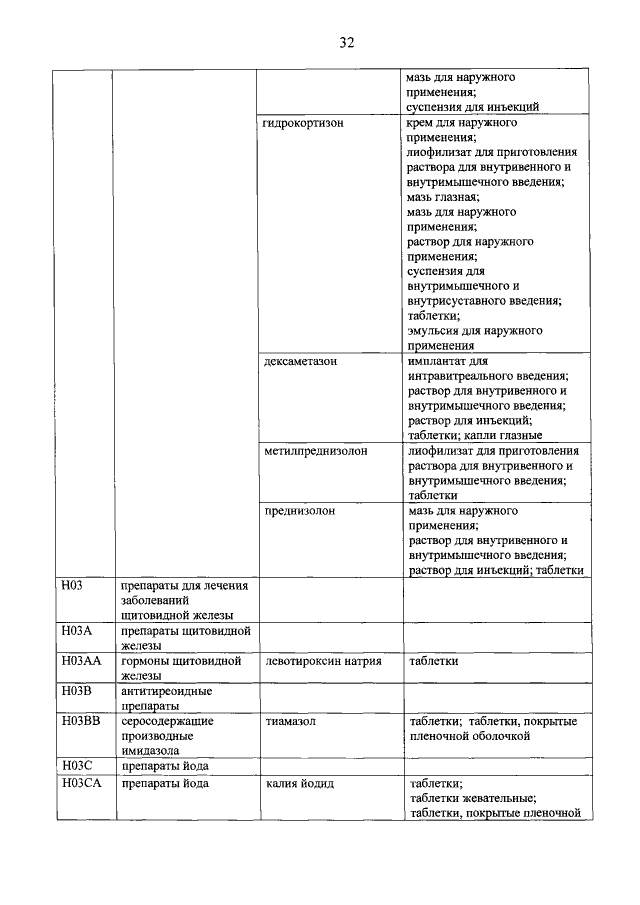 32

|  |  |  |  |
|---|---|---|---|
|  |  |  | мазь для наружного применения; суспензия для инъекций |
|  |  | гидрокортизон | крем для наружного применения; лиофилизат для приготовления раствора для внутривенного и внутримышечного введения; мазь глазная; мазь для наружного применения; раствор для наружного применения; суспензия для внутримышечного и внутрисуставного введения; таблетки; эмульсия для наружного применения |
|  |  | дексаметазон | имплантат для интравитреального введения; раствор для внутривенного и внутримышечного введения; раствор для инъекций; таблетки; капли глазные |
|  |  | метилпреднизолон | лиофилизат для приготовления раствора для внутривенного и внутримышечного введения; таблетки |
|  |  | преднизолон | мазь для наружного применения; раствор для внутривенного и внутримышечного введения; раствор для инъекций; таблетки |
| H03 | препараты для лечения заболеваний щитовидной железы |  |  |
| H03A | препараты щитовидной железы |  |  |
| H03AA | гормоны щитовидной железы | левотироксин натрия | таблетки |
| H03B | антитиреоидные препараты |  |  |
| H03BB | серосодержащие производные имидазола | тиамазол | таблетки; таблетки, покрытые пленочной оболочкой |
| H03C | препараты йода |  |  |
| H03CA | препараты йода | калия йодид | таблетки; таблетки жевательные; таблетки, покрытые пленочной |